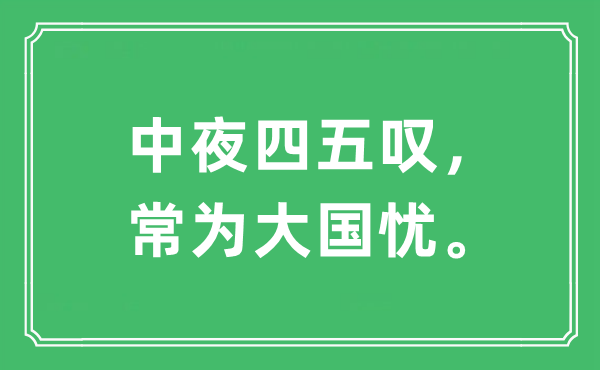 中夜四五叹，
常为大国忧。